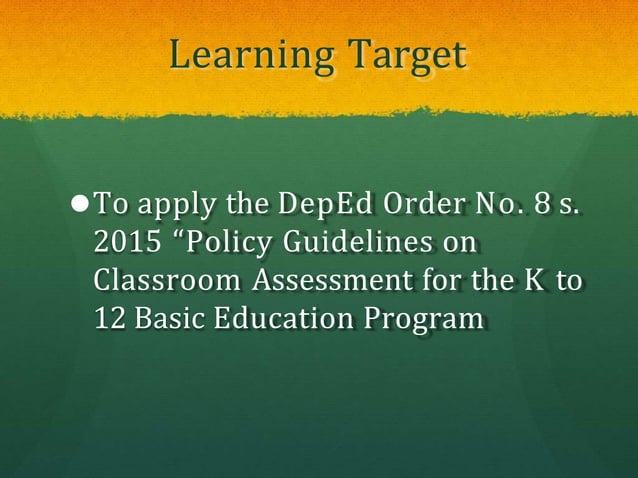 Learning Target

• To apply the DepEd Order No. 8 s. 2015 "Policy Guidelines on Classroom Assessment for the K to 12 Basic Education Program